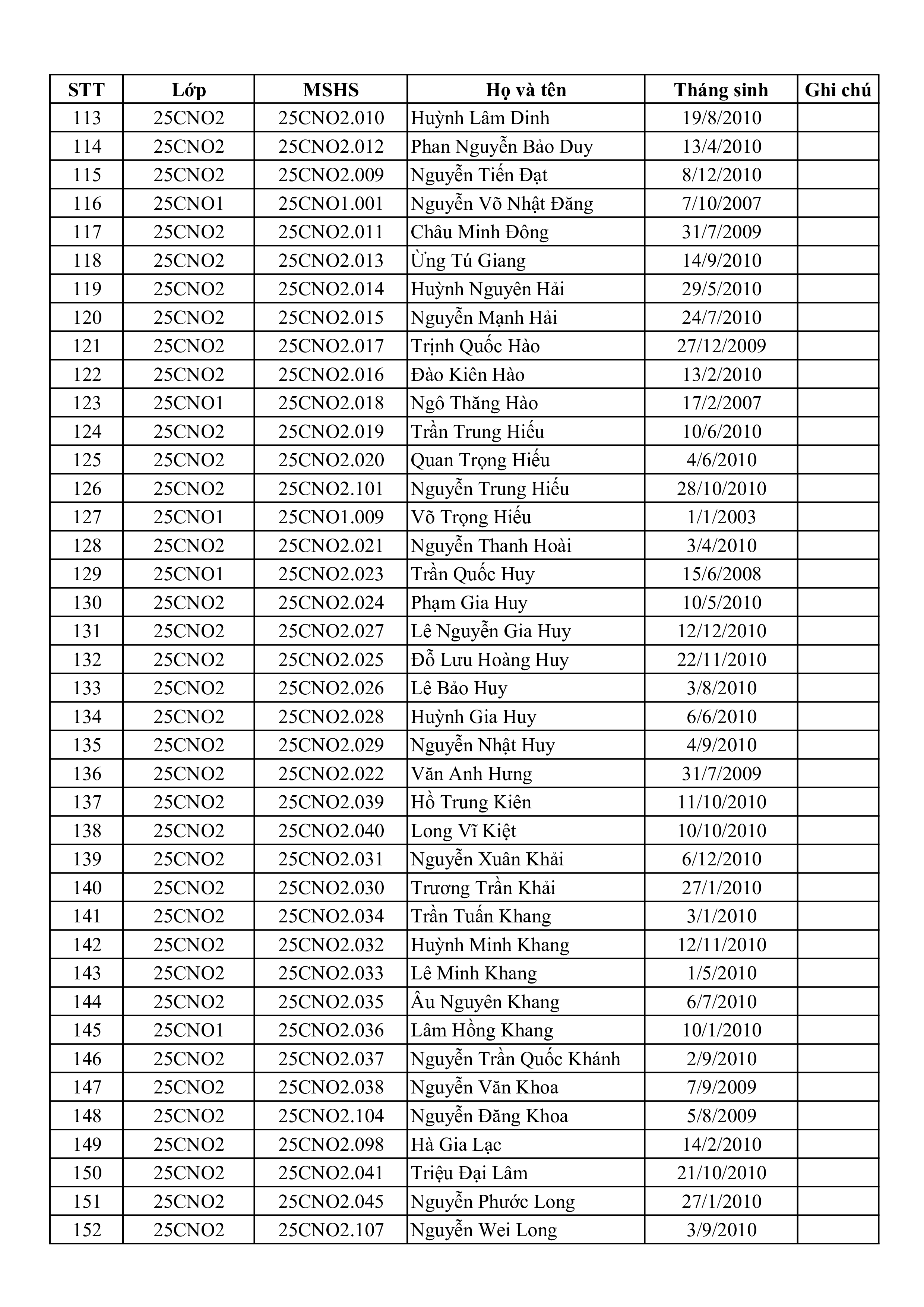 | STT | Lớp | MSHS | Họ và tên | Tháng sinh | Ghi chú |
|---|---|---|---|---|---|
| 113 | 25CNO2 | 25CNO2.010 | Huỳnh Lâm Dinh | 19/8/2010 | |
| 114 | 25CNO2 | 25CNO2.012 | Phan Nguyễn Bảo Duy | 13/4/2010 | |
| 115 | 25CNO2 | 25CNO2.009 | Nguyễn Tiến Đạt | 8/12/2010 | |
| 116 | 25CNO1 | 25CNO1.001 | Nguyễn Võ Nhật Đăng | 7/10/2007 | |
| 117 | 25CNO2 | 25CNO2.011 | Châu Minh Đông | 31/7/2009 | |
| 118 | 25CNO2 | 25CNO2.013 | Ừng Tú Giang | 14/9/2010 | |
| 119 | 25CNO2 | 25CNO2.014 | Huỳnh Nguyên Hải | 29/5/2010 | |
| 120 | 25CNO2 | 25CNO2.015 | Nguyễn Mạnh Hải | 24/7/2010 | |
| 121 | 25CNO2 | 25CNO2.017 | Trịnh Quốc Hào | 27/12/2009 | |
| 122 | 25CNO2 | 25CNO2.016 | Đào Kiên Hào | 13/2/2010 | |
| 123 | 25CNO1 | 25CNO2.018 | Ngô Thăng Hào | 17/2/2007 | |
| 124 | 25CNO2 | 25CNO2.019 | Trần Trung Hiếu | 10/6/2010 | |
| 125 | 25CNO2 | 25CNO2.020 | Quan Trọng Hiếu | 4/6/2010 | |
| 126 | 25CNO2 | 25CNO2.101 | Nguyễn Trung Hiếu | 28/10/2010 | |
| 127 | 25CNO1 | 25CNO1.009 | Võ Trọng Hiếu | 1/1/2003 | |
| 128 | 25CNO2 | 25CNO2.021 | Nguyễn Thanh Hoài | 3/4/2010 | |
| 129 | 25CNO1 | 25CNO2.023 | Trần Quốc Huy | 15/6/2008 | |
| 130 | 25CNO2 | 25CNO2.024 | Phạm Gia Huy | 10/5/2010 | |
| 131 | 25CNO2 | 25CNO2.027 | Lê Nguyễn Gia Huy | 12/12/2010 | |
| 132 | 25CNO2 | 25CNO2.025 | Đỗ Lưu Hoàng Huy | 22/11/2010 | |
| 133 | 25CNO2 | 25CNO2.026 | Lê Bảo Huy | 3/8/2010 | |
| 134 | 25CNO2 | 25CNO2.028 | Huỳnh Gia Huy | 6/6/2010 | |
| 135 | 25CNO2 | 25CNO2.029 | Nguyễn Nhật Huy | 4/9/2010 | |
| 136 | 25CNO2 | 25CNO2.022 | Văn Anh Hưng | 31/7/2009 | |
| 137 | 25CNO2 | 25CNO2.039 | Hồ Trung Kiên | 11/10/2010 | |
| 138 | 25CNO2 | 25CNO2.040 | Long Vĩ Kiệt | 10/10/2010 | |
| 139 | 25CNO2 | 25CNO2.031 | Nguyễn Xuân Khải | 6/12/2010 | |
| 140 | 25CNO2 | 25CNO2.030 | Trương Trần Khải | 27/1/2010 | |
| 141 | 25CNO2 | 25CNO2.034 | Trần Tuấn Khang | 3/1/2010 | |
| 142 | 25CNO2 | 25CNO2.032 | Huỳnh Minh Khang | 12/11/2010 | |
| 143 | 25CNO2 | 25CNO2.033 | Lê Minh Khang | 1/5/2010 | |
| 144 | 25CNO2 | 25CNO2.035 | Âu Nguyên Khang | 6/7/2010 | |
| 145 | 25CNO1 | 25CNO2.036 | Lâm Hồng Khang | 10/1/2010 | |
| 146 | 25CNO2 | 25CNO2.037 | Nguyễn Trần Quốc Khánh | 2/9/2010 | |
| 147 | 25CNO2 | 25CNO2.038 | Nguyễn Văn Khoa | 7/9/2009 | |
| 148 | 25CNO2 | 25CNO2.104 | Nguyễn Đăng Khoa | 5/8/2009 | |
| 149 | 25CNO2 | 25CNO2.098 | Hà Gia Lạc | 14/2/2010 | |
| 150 | 25CNO2 | 25CNO2.041 | Triệu Đại Lâm | 21/10/2010 | |
| 151 | 25CNO2 | 25CNO2.045 | Nguyễn Phước Long | 27/1/2010 | |
| 152 | 25CNO2 | 25CNO2.107 | Nguyễn Wei Long | 3/9/2010 | |